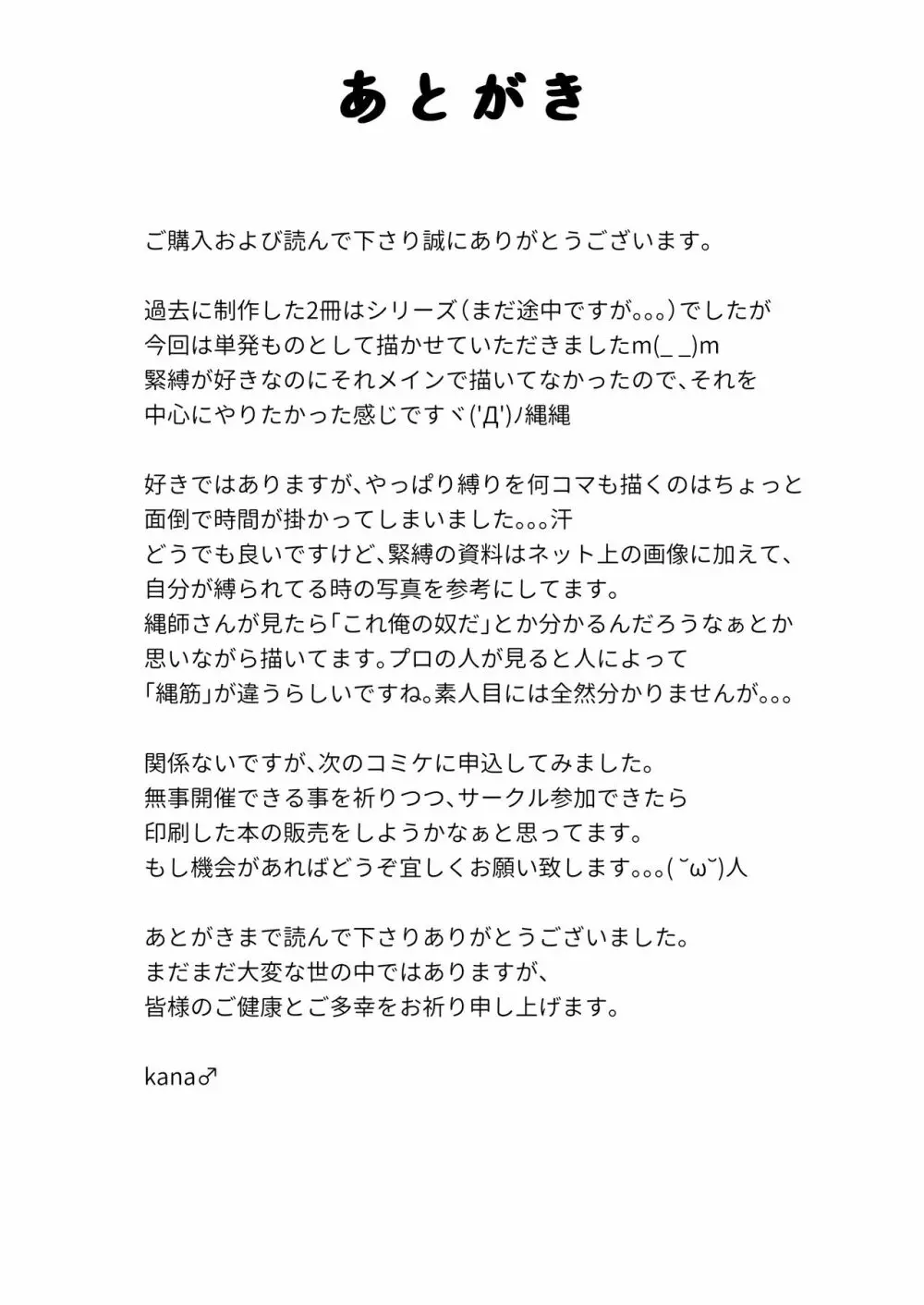 あとがき

ご購入および読んで下さり誠にありがとうございます。

過去に制作した2冊はシリーズ（まだ途中ですが。。。）でしたが
今回は単発ものとして描かせていただきましたm(_ _)m
緊縛が好きなのにそれメインで描いてなかったので、それを
中心にやりたかった感じですヾ('Д')ﾉ縄縄

好きではありますが、やっぱり縛りを何コマも描くのはちょっと
面倒で時間が掛かってしまいました。。。汗
どうでも良いですけど、緊縛の資料はネット上の画像に加えて、
自分が縛られてる時の写真を参考にしてます。
縄師さんが見たら「これ俺の奴だ」とか分かるんだろうなぁとか
思いながら描いてます。プロの人が見ると人によって
「縄筋」が違うらしいですね。素人目には全然分かりませんが。。。

関係ないですが、次のコミケに申込してみました。
無事開催できる事を祈りつつ、サークル参加できたら
印刷した本の販売をしようかなぁと思ってます。
もし機会があればどうぞ宜しくお願い致します。。。(˘ω˘)人

あとがきまで読んで下さりありがとうございました。
まだまだ大変な世の中ではありますが、
皆様のご健康とご多幸をお祈り申し上げます。

kana♂